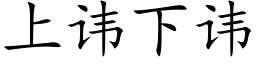 上讳下讳